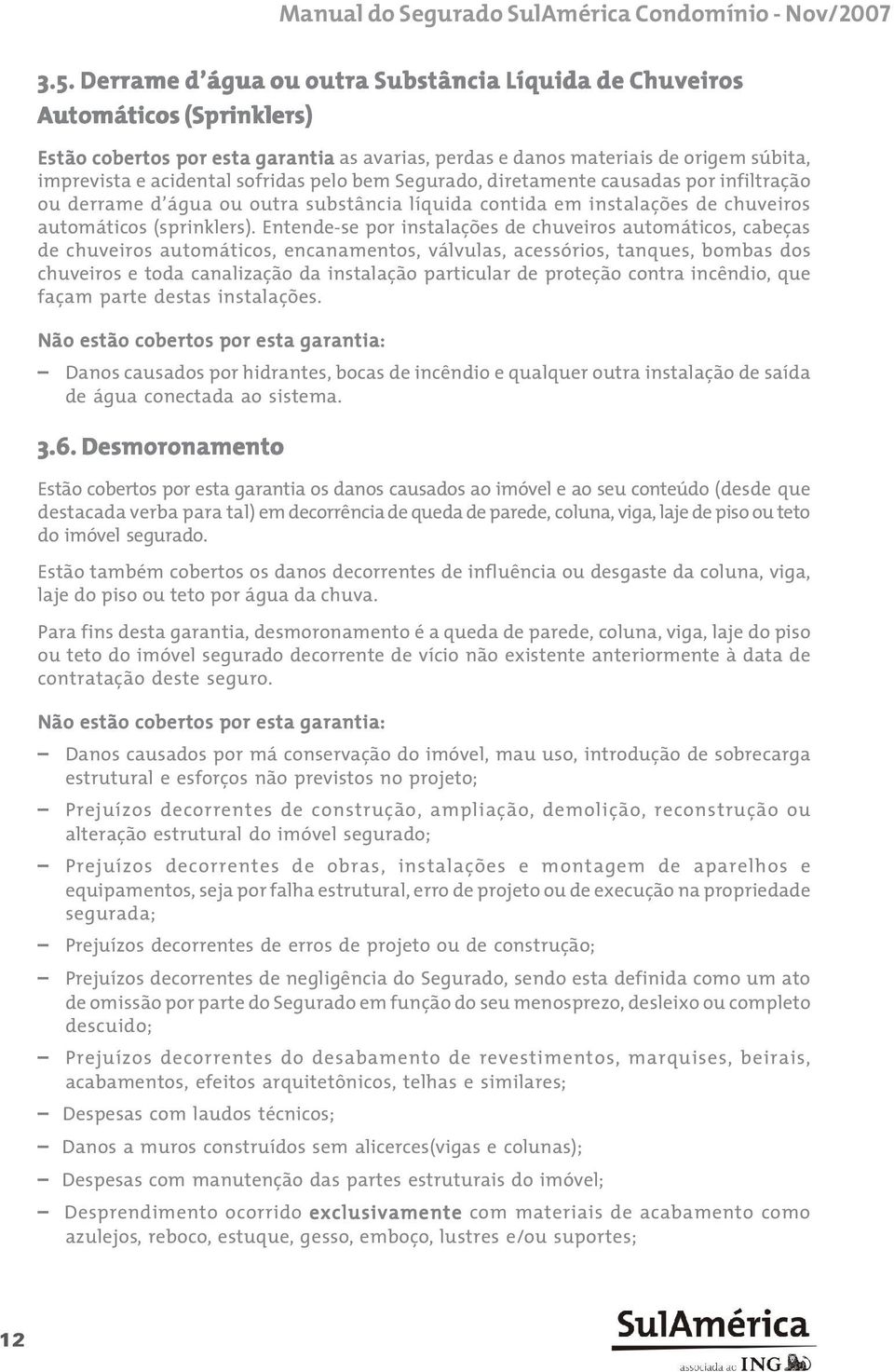 Manual do Segurado SulAmérica Condomínio - Nov/2007

3.5. Derrame d'água ou outra Substância Líquida de Chuveiros Automáticos (Sprinklers)

Estão cobertos por esta garantia as avarias, perdas e danos materiais de origem súbita, imprevista e acidental sofridas pelo bem Segurado, diretamente causadas por infiltração ou derrame d'água ou outra substância líquida contida em instalações de chuveiros automáticos (sprinklers). Entende-se por instalações de chuveiros automáticos, cabeças de chuveiros automáticos, encanamentos, válvulas, acessórios, tanques, bombas dos chuveiros e toda canalização da instalação particular de proteção contra incêndio, que façam parte destas instalações.

Não estão cobertos por esta garantia:

– Danos causados por hidrantes, bocas de incêndio e qualquer outra instalação de saída de água conectada ao sistema.

3.6. Desmoronamento

Estão cobertos por esta garantia os danos causados ao imóvel e ao seu conteúdo (desde que destacada verba para tal) em decorrência de queda de parede, coluna, viga, laje de piso ou teto do imóvel segurado.

Estão também cobertos os danos decorrentes de influência ou desgaste da coluna, viga, laje do piso ou teto por água da chuva.

Para fins desta garantia, desmoronamento é a queda de parede, coluna, viga, laje do piso ou teto do imóvel segurado decorrente de vício não existente anteriormente à data de contratação deste seguro.

Não estão cobertos por esta garantia:

– Danos causados por má conservação do imóvel, mau uso, introdução de sobrecarga estrutural e esforços não previstos no projeto;

– Prejuízos decorrentes de construção, ampliação, demolição, reconstrução ou alteração estrutural do imóvel segurado;

– Prejuízos decorrentes de obras, instalações e montagem de aparelhos e equipamentos, seja por falha estrutural, erro de projeto ou de execução na propriedade segurada;

– Prejuízos decorrentes de erros de projeto ou de construção;

– Prejuízos decorrentes de negligência do Segurado, sendo esta definida como um ato de omissão por parte do Segurado em função do seu menosprezo, desleixo ou completo descuido;

– Prejuízos decorrentes do desabamento de revestimentos, marquises, beirais, acabamentos, efeitos arquitetônicos, telhas e similares;

– Despesas com laudos técnicos;

– Danos a muros construídos sem alicerces(vigas e colunas);

– Despesas com manutenção das partes estruturais do imóvel;

– Desprendimento ocorrido exclusivamente com materiais de acabamento como azulejos, reboco, estuque, gesso, emboço, lustres e/ou suportes;

12

SulAmérica
associada ao ING